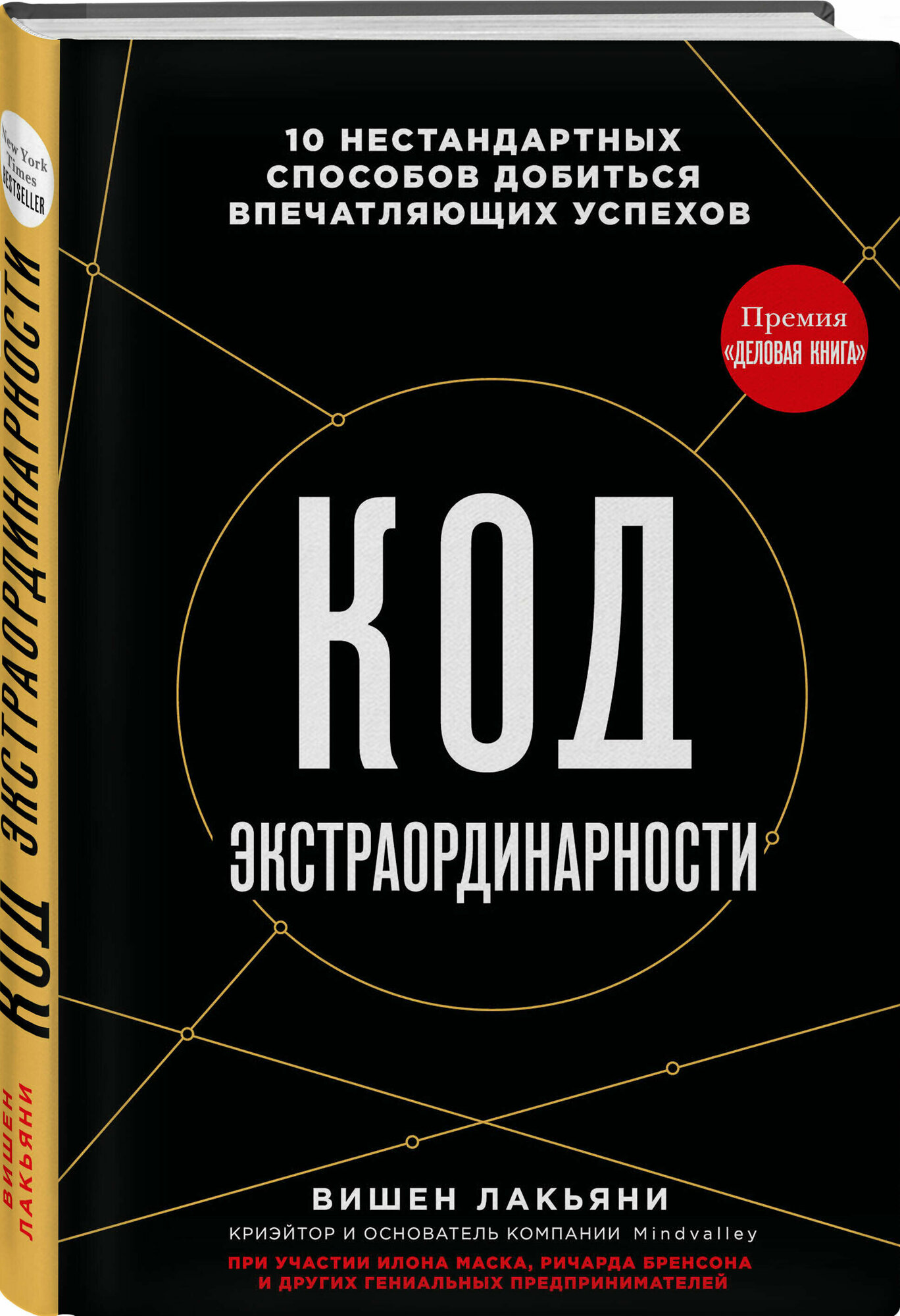 New York Times BESTSELLER

КОД ЭКСТРАОРДИНАРНОСТИ

ВИШЕН ЛАКЬЯНИ

10 НЕСТАНДАРТНЫХ СПОСОБОВ ДОБИТЬСЯ ВПЕЧАТЛЯЮЩИХ УСПЕХОВ

Премия «ДЕЛОВАЯ КНИГА»

КОД ЭКСТРАОРДИНАРНОСТИ

ВИШЕН ЛАКЬЯНИ

КРИЭЙТОР И ОСНОВАТЕЛЬ КОМПАНИИ Mindvalley

ПРИ УЧАСТИИ ИЛОНА МАСКА, РИЧАРДА БРЕНСОНА И ДРУГИХ ГЕНИАЛЬНЫХ ПРЕДПРИНИМАТЕЛЕЙ